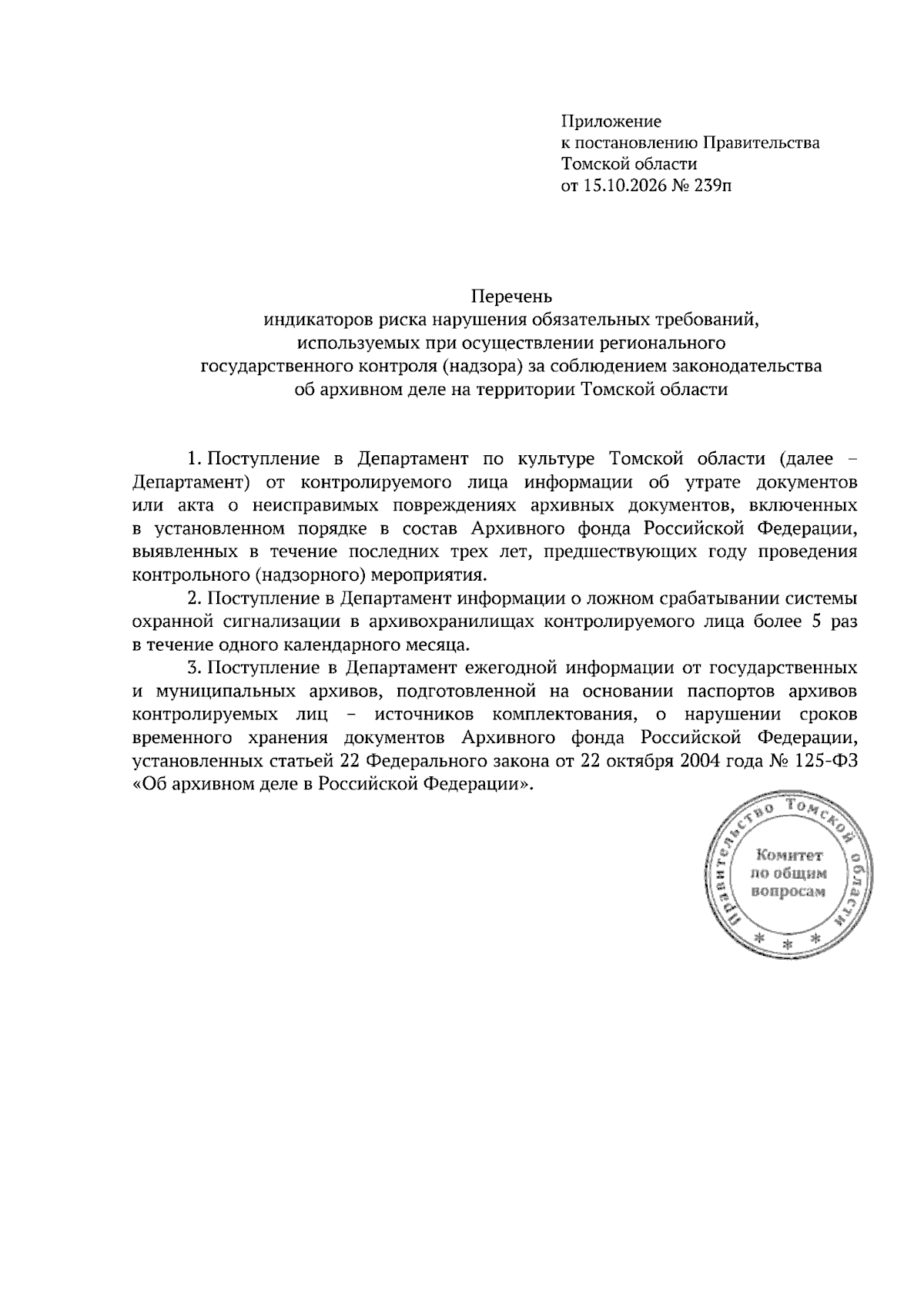 Приложение
к постановлению Правительства
Томской области
от 15.10.2026 № 239п

Перечень
индикаторов риска нарушения обязательных требований,
используемых при осуществлении регионального
государственного контроля (надзора) за соблюдением законодательства
об архивном деле на территории Томской области

1. Поступление в Департамент по культуре Томской области (далее – Департамент) от контролируемого лица информации об утрате документов или акта о неисправимых повреждениях архивных документов, включенных в установленном порядке в состав Архивного фонда Российской Федерации, выявленных в течение последних трех лет, предшествующих году проведения контрольного (надзорного) мероприятия.

2. Поступление в Департамент информации о ложном срабатывании системы охранной сигнализации в архивохранилищах контролируемого лица более 5 раз в течение одного календарного месяца.

3. Поступление в Департамент ежегодной информации от государственных и муниципальных архивов, подготовленной на основании паспортов архивов контролируемых лиц – источников комплектования, о нарушении сроков временного хранения документов Архивного фонда Российской Федерации, установленных статьей 22 Федерального закона от 22 октября 2004 года № 125-ФЗ «Об архивном деле в Российской Федерации».

Правительство Томской области
Комитет
по общим
вопросам
* * *